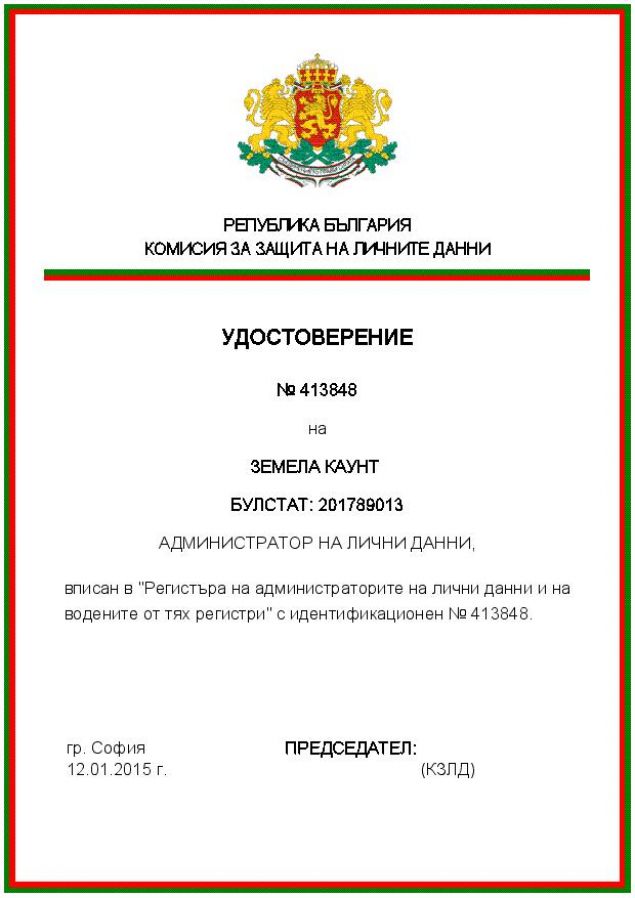 РЕПУБЛИКА БЪЛГАРИЯ
КОМИСИЯ ЗА ЗАЩИТА НА ЛИЧНИТЕ ДАННИ

УДОСТОВЕРЕНИЕ

№ 413848

на

ЗЕМЕЛА КАУНТ

БУЛСТАТ: 201789013

АДМИНИСТРАТОР НА ЛИЧНИ ДАННИ,

вписан в "Регистъра на администраторите на лични данни и на водените от тях регистри" с идентификационен № 413848.

гр. София
12.01.2015 г.

ПРЕДСЕДАТЕЛ:
(КЗЛД)